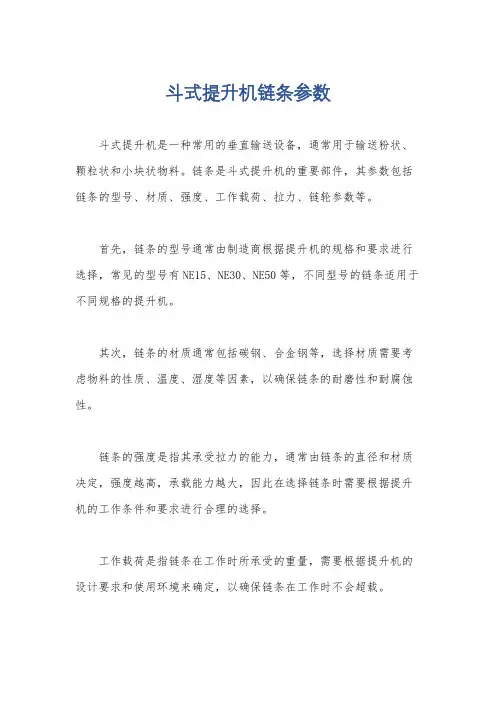 斗式提升机链条参数

斗式提升机是一种常用的垂直输送设备，通常用于输送粉状、颗粒状和小块状物料。链条是斗式提升机的重要部件，其参数包括链条的型号、材质、强度、工作载荷、拉力、链轮参数等。

首先，链条的型号通常由制造商根据提升机的规格和要求进行选择，常见的型号有NE15、NE30、NE50等，不同型号的链条适用于不同规格的提升机。

其次，链条的材质通常包括碳钢、合金钢等，选择材质需要考虑物料的性质、温度、湿度等因素，以确保链条的耐磨性和耐腐蚀性。

链条的强度是指其承受拉力的能力，通常由链条的直径和材质决定，强度越高，承载能力越大，因此在选择链条时需要根据提升机的工作条件和要求进行合理的选择。

工作载荷是指链条在工作时所承受的重量，需要根据提升机的设计要求和使用环境来确定，以确保链条在工作时不会超载。